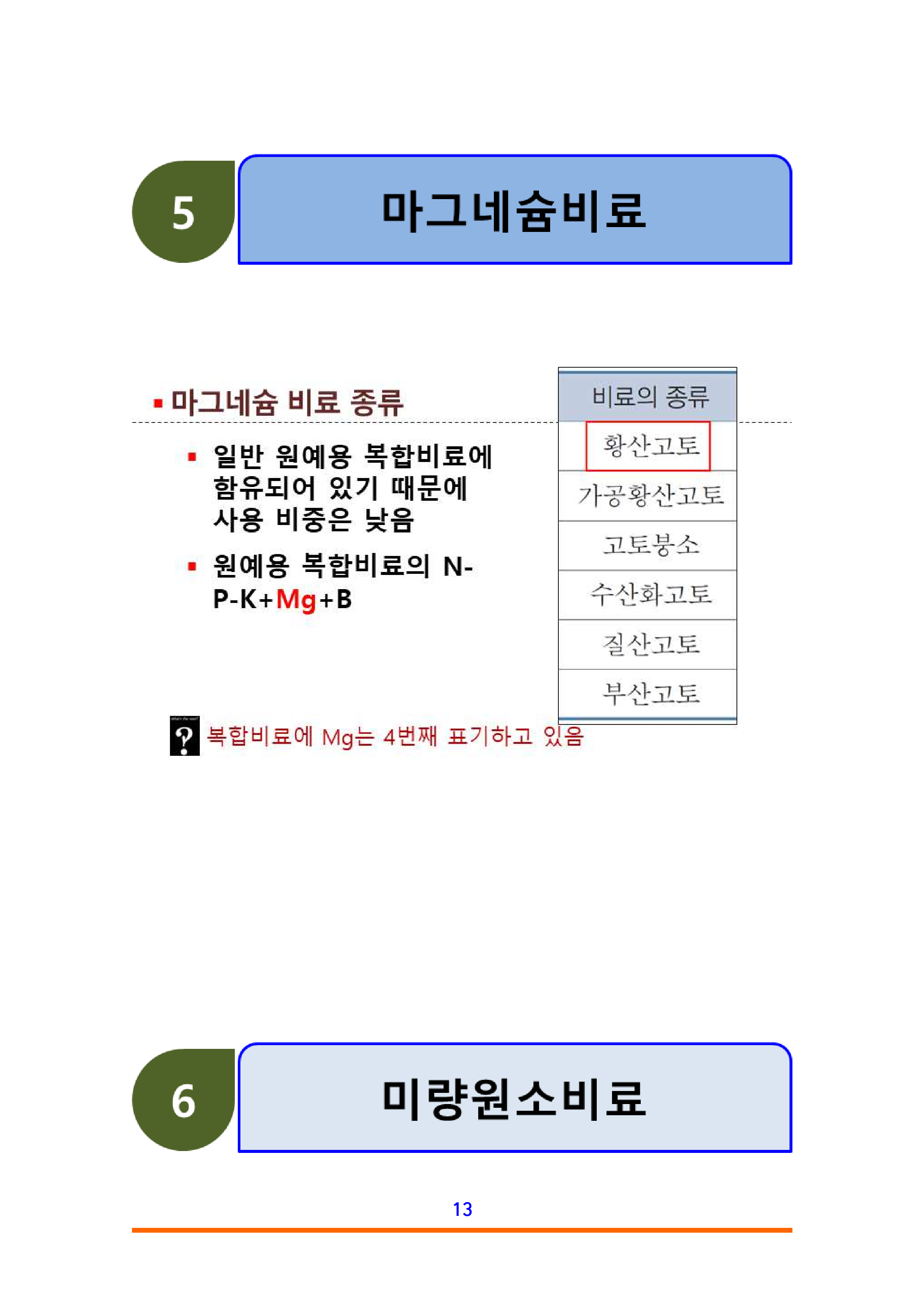 5

마그네슘비료

▪ 마그네슘 비료 종류

▪ 일반 원예용 복합비료에 함유되어 있기 때문에 사용 비중은 낮음

▪ 원예용 복합비료의 N-P-K+Mg+B

| 비료의 종류 |
|---|
| 황산고토 |
| 가공황산고토 |
| 고토붕소 |
| 수산화고토 |
| 질산고토 |
| 부산고토 |

복합비료에 Mg는 4번째 표기하고 있음

6

미량원소비료

13